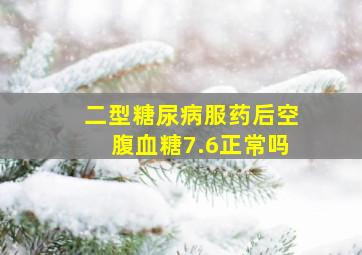 二型糖尿病服药后空腹血糖7.6正常吗